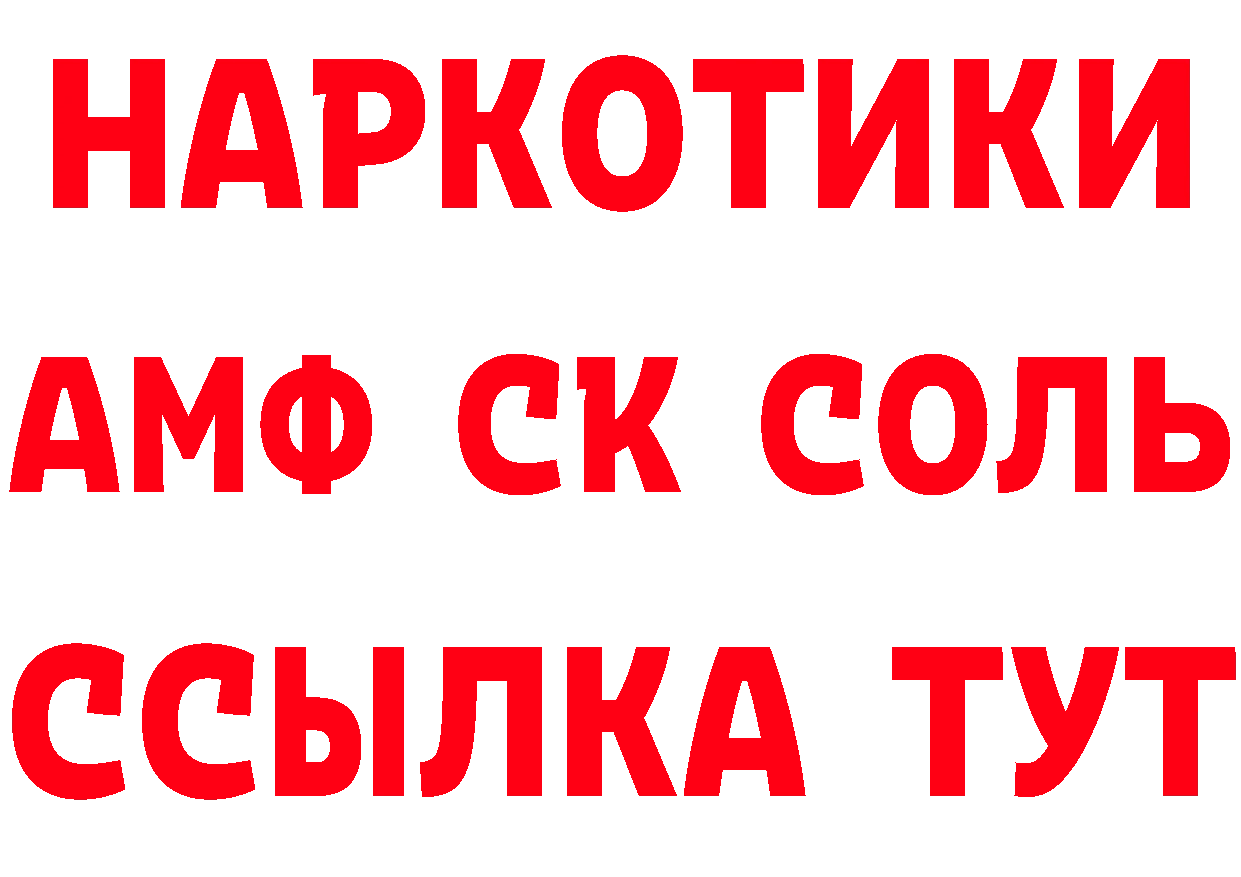 НАРКОТИКИ

АМФ СК СОЛЬ

ССЫЛКА ТУТ